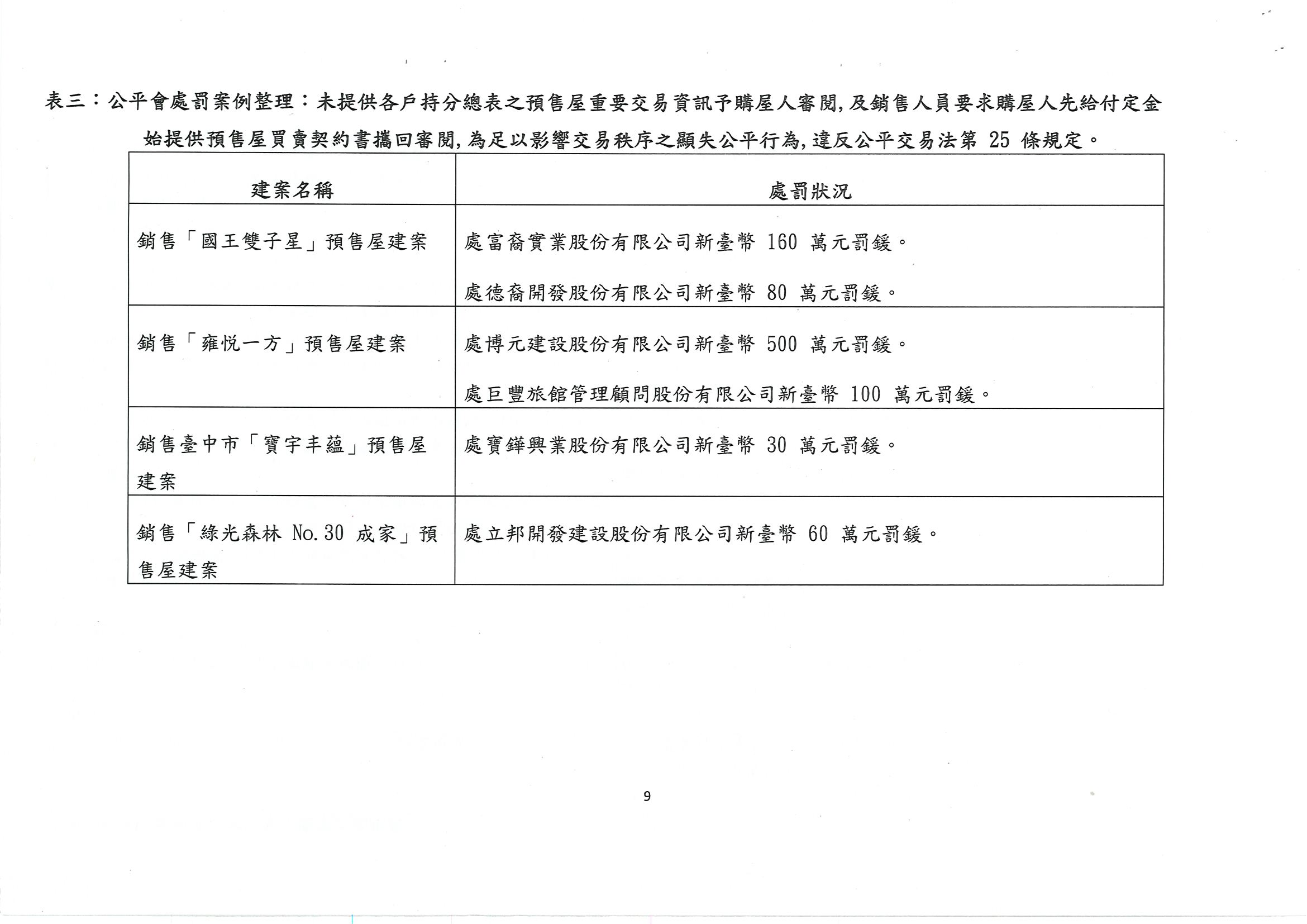 表三:公平會處罰案例整理:未提供各戶持分總表之預售屋重要交易資訊予購屋人審閱,及銷售人員要求購屋人先給付定金始提供預售屋買賣契約書攜回審閱,為足以影響交易秩序之顯失公平行為,違反公平交易法第25條規定。

| 建案名稱 | 處罰狀況 |
|---|---|
| 銷售「國王雙子星」預售屋建案 | 處富裔實業股份有限公司新臺幣160萬元罰鍰。 處德裔開發股份有限公司新臺幣80萬元罰鍰。 |
| 銷售「雍悅一方」預售屋建案 | 處博元建設股份有限公司新臺幣500萬元罰鍰。 處巨豐旅館管理顧問股份有限公司新臺幣100萬元罰鍰。 |
| 銷售臺中市「寶宇丰蘊」預售屋建案 | 處寶鏵興業股份有限公司新臺幣30萬元罰鍰。 |
| 銷售「綠光森林No.30成家」預售屋建案 | 處立邦開發建設股份有限公司新臺幣60萬元罰鍰。 |

9